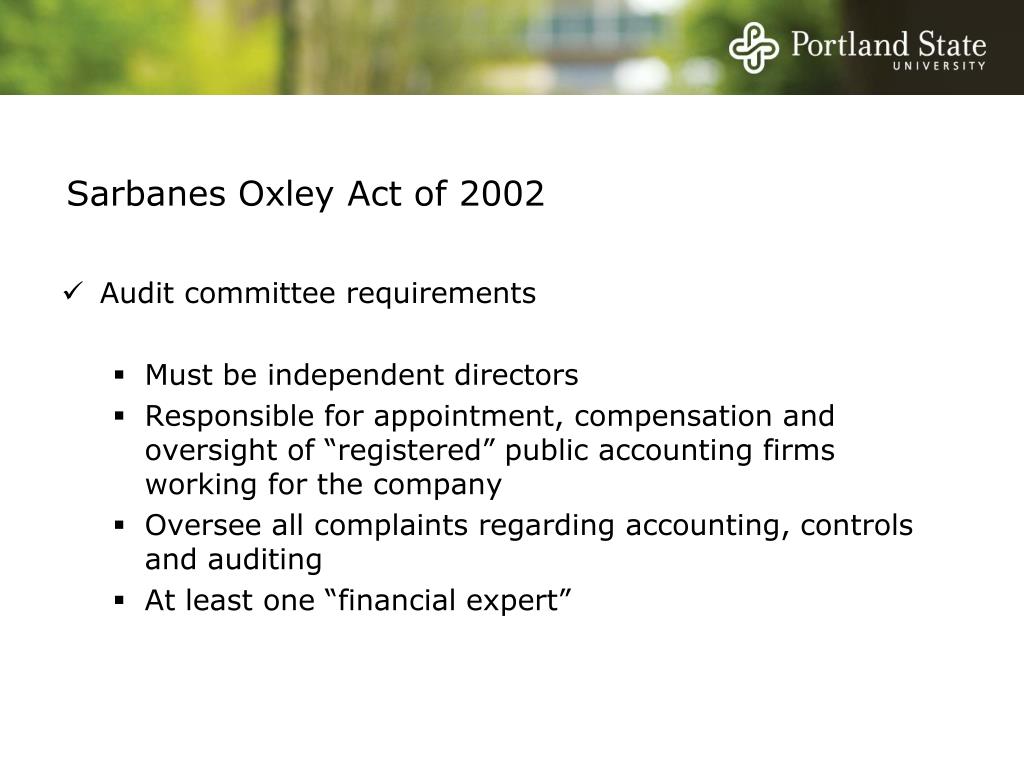 Portland State
UNIVERSITY

Sarbanes Oxley Act of 2002

✓ Audit committee requirements

▪ Must be independent directors
▪ Responsible for appointment, compensation and oversight of “registered” public accounting firms working for the company
▪ Oversee all complaints regarding accounting, controls and auditing
▪ At least one “financial expert”